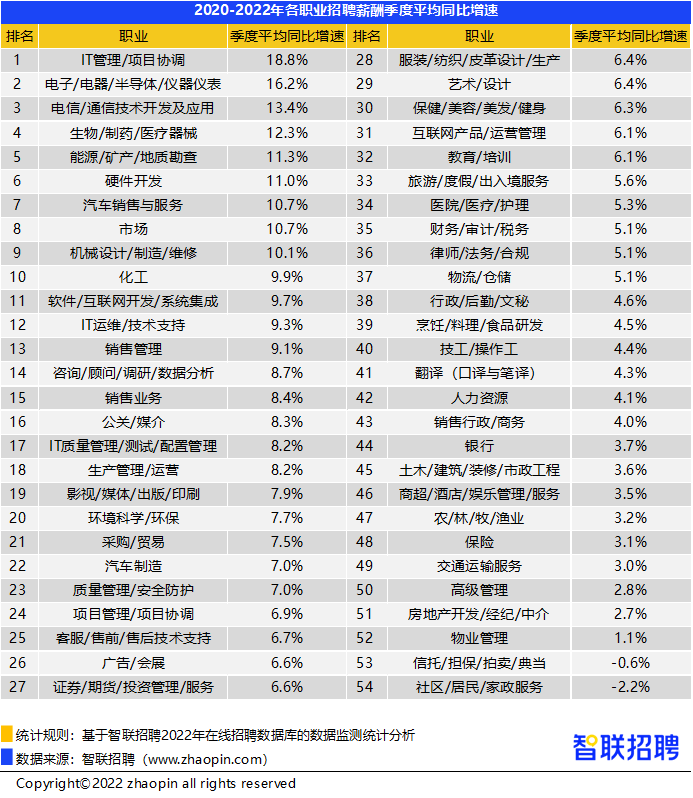 2020-2022年各职业招聘薪酬季度平均同比增速

| 排名 | 职业 | 季度平均同比增速 | 排名 | 职业 | 季度平均同比增速 |
|---|---|---|---|---|---|
| 1 | IT管理/项目协调 | 18.8% | 28 | 服装/纺织/皮革设计/生产 | 6.4% |
| 2 | 电子/电器/半导体/仪器仪表 | 16.2% | 29 | 艺术/设计 | 6.4% |
| 3 | 电信/通信技术开发及应用 | 13.4% | 30 | 保健/美容/美发/健身 | 6.3% |
| 4 | 生物/制药/医疗器械 | 12.3% | 31 | 互联网产品/运营管理 | 6.1% |
| 5 | 能源/矿产/地质勘查 | 11.3% | 32 | 教育/培训 | 6.1% |
| 6 | 硬件开发 | 11.0% | 33 | 旅游/度假/出入境服务 | 5.6% |
| 7 | 汽车销售与服务 | 10.7% | 34 | 医院/医疗/护理 | 5.3% |
| 8 | 市场 | 10.7% | 35 | 财务/审计/税务 | 5.1% |
| 9 | 机械设计/制造/维修 | 10.1% | 36 | 律师/法务/合规 | 5.1% |
| 10 | 化工 | 9.9% | 37 | 物流/仓储 | 5.1% |
| 11 | 软件/互联网开发/系统集成 | 9.7% | 38 | 行政/后勤/文秘 | 4.6% |
| 12 | IT运维/技术支持 | 9.3% | 39 | 烹饪/料理/食品研发 | 4.5% |
| 13 | 销售管理 | 9.1% | 40 | 技工/操作工 | 4.4% |
| 14 | 咨询/顾问/调研/数据分析 | 8.7% | 41 | 翻译（口译与笔译） | 4.3% |
| 15 | 销售业务 | 8.4% | 42 | 人力资源 | 4.1% |
| 16 | 公关/媒介 | 8.3% | 43 | 销售行政/商务 | 4.0% |
| 17 | IT质量管理/测试/配置管理 | 8.2% | 44 | 银行 | 3.7% |
| 18 | 生产管理/运营 | 8.2% | 45 | 土木/建筑/装修/市政工程 | 3.6% |
| 19 | 影视/媒体/出版/印刷 | 7.9% | 46 | 商超/酒店/娱乐管理/服务 | 3.5% |
| 20 | 环境科学/环保 | 7.7% | 47 | 农/林/牧/渔业 | 3.2% |
| 21 | 采购/贸易 | 7.5% | 48 | 保险 | 3.1% |
| 22 | 汽车制造 | 7.0% | 49 | 交通运输服务 | 3.0% |
| 23 | 质量管理/安全防护 | 7.0% | 50 | 高级管理 | 2.8% |
| 24 | 项目管理/项目协调 | 6.9% | 51 | 房地产开发/经纪/中介 | 2.7% |
| 25 | 客服/售前/售后技术支持 | 6.7% | 52 | 物业管理 | 1.1% |
| 26 | 广告/会展 | 6.6% | 53 | 信托/担保/拍卖/典当 | -0.6% |
| 27 | 证券/期货/投资管理/服务 | 6.6% | 54 | 社区/居民/家政服务 | -2.2% |

统计规则：基于智联招聘2022年在线招聘数据库的数据监测统计分析
数据来源：智联招聘（www.zhaopin.com）

智联招聘

Copyright©2022 zhaopin all rights reserved